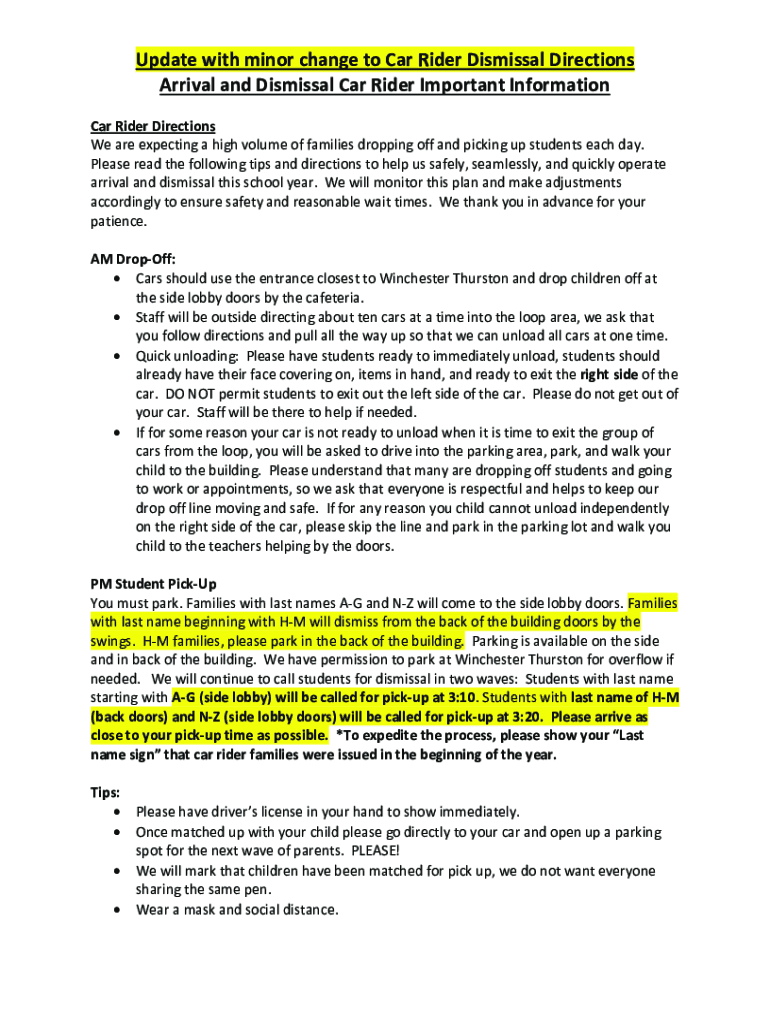 Update with minor change to Car Rider Dismissal Directions
Arrival and Dismissal Car Rider Important Information

Car Rider Directions
We are expecting a high volume of families dropping off and picking up students each day. Please read the following tips and directions to help us safely, seamlessly, and quickly operate arrival and dismissal this school year. We will monitor this plan and make adjustments accordingly to ensure safety and reasonable wait times. We thank you in advance for your patience.

AM Drop-Off:
• Cars should use the entrance closest to Winchester Thurston and drop children off at the side lobby doors by the cafeteria.
• Staff will be outside directing about ten cars at a time into the loop area, we ask that you follow directions and pull all the way up so that we can unload all cars at one time.
• Quick unloading: Please have students ready to immediately unload, students should already have their face covering on, items in hand, and ready to exit the right side of the car. DO NOT permit students to exit out the left side of the car. Please do not get out of your car. Staff will be there to help if needed.
• If for some reason your car is not ready to unload when it is time to exit the group of cars from the loop, you will be asked to drive into the parking area, park, and walk your child to the building. Please understand that many are dropping off students and going to work or appointments, so we ask that everyone is respectful and helps to keep our drop off line moving and safe. If for any reason you child cannot unload independently on the right side of the car, please skip the line and park in the parking lot and walk you child to the teachers helping by the doors.

PM Student Pick-Up
You must park. Families with last names A-G and N-Z will come to the side lobby doors. Families with last name beginning with H-M will dismiss from the back of the building doors by the swings. H-M families, please park in the back of the building. Parking is available on the side and in back of the building. We have permission to park at Winchester Thurston for overflow if needed. We will continue to call students for dismissal in two waves: Students with last name starting with A-G (side lobby) will be called for pick-up at 3:10. Students with last name of H-M (back doors) and N-Z (side lobby doors) will be called for pick-up at 3:20. Please arrive as close to your pick-up time as possible. *To expedite the process, please show your "Last name sign" that car rider families were issued in the beginning of the year.

Tips:
• Please have driver's license in your hand to show immediately.
• Once matched up with your child please go directly to your car and open up a parking spot for the next wave of parents. PLEASE!
• We will mark that children have been matched for pick up, we do not want everyone sharing the same pen.
• Wear a mask and social distance.